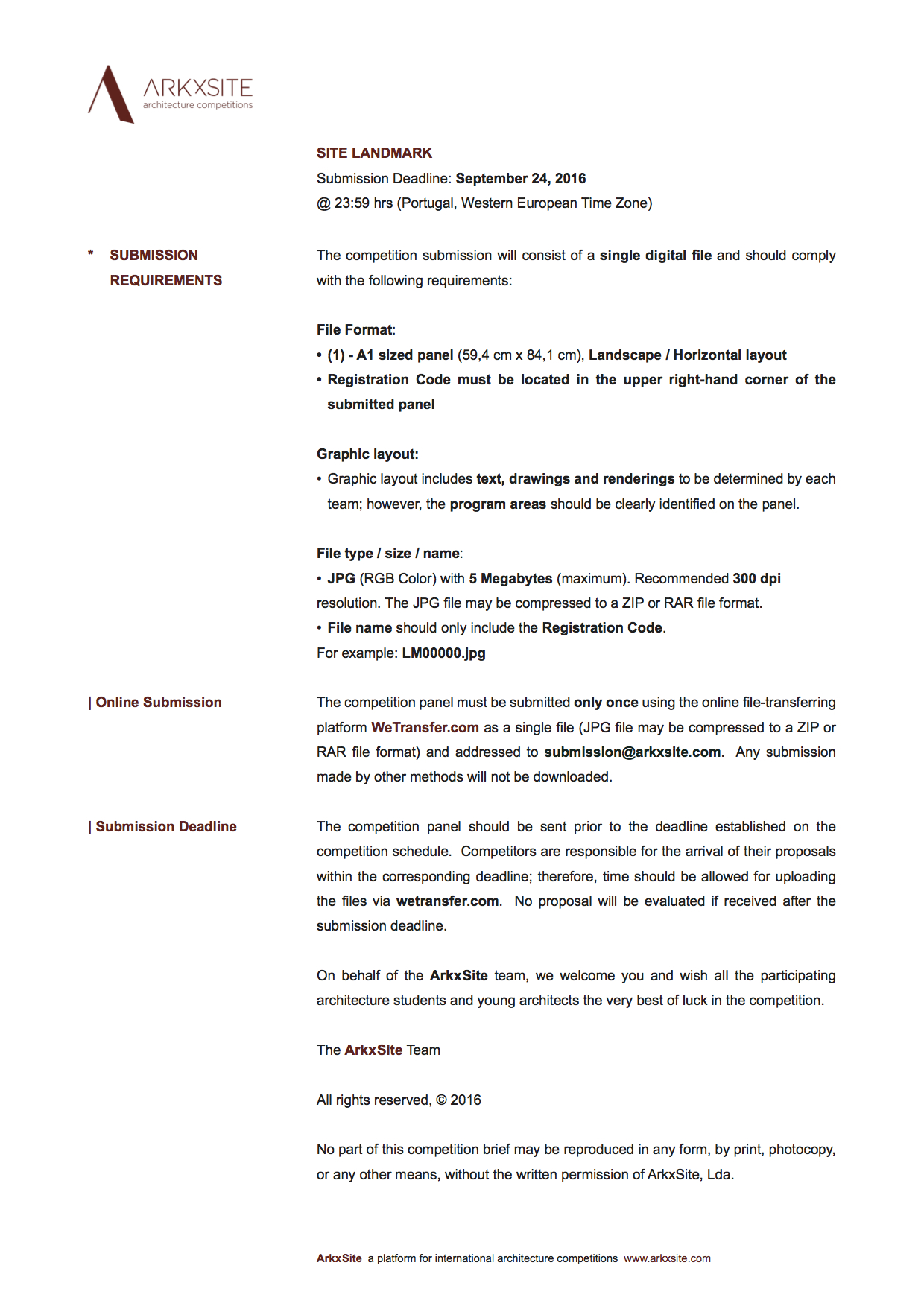 ARKXSITE
architecture competitions

SITE LANDMARK
Submission Deadline: September 24, 2016
@ 23:59 hrs (Portugal, Western European Time Zone)

* SUBMISSION REQUIREMENTS

The competition submission will consist of a single digital file and should comply with the following requirements:

File Format:
• (1) - A1 sized panel (59,4 cm x 84,1 cm), Landscape / Horizontal layout
• Registration Code must be located in the upper right-hand corner of the submitted panel

Graphic layout:
• Graphic layout includes text, drawings and renderings to be determined by each team; however, the program areas should be clearly identified on the panel.

File type / size / name:
• JPG (RGB Color) with 5 Megabytes (maximum). Recommended 300 dpi resolution. The JPG file may be compressed to a ZIP or RAR file format.
• File name should only include the Registration Code.
For example: LM00000.jpg

| Online Submission

The competition panel must be submitted only once using the online file-transferring platform WeTransfer.com as a single file (JPG file may be compressed to a ZIP or RAR file format) and addressed to submission@arkxsite.com. Any submission made by other methods will not be downloaded.

| Submission Deadline

The competition panel should be sent prior to the deadline established on the competition schedule. Competitors are responsible for the arrival of their proposals within the corresponding deadline; therefore, time should be allowed for uploading the files via wetransfer.com. No proposal will be evaluated if received after the submission deadline.

On behalf of the ArkxSite team, we welcome you and wish all the participating architecture students and young architects the very best of luck in the competition.

The ArkxSite Team

All rights reserved, © 2016

No part of this competition brief may be reproduced in any form, by print, photocopy, or any other means, without the written permission of ArkxSite, Lda.

ArkxSite a platform for international architecture competitions www.arkxsite.com